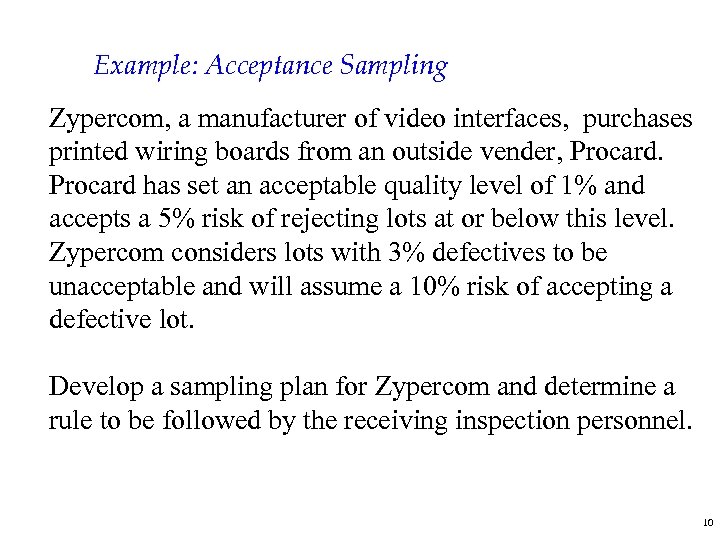 Example: Acceptance Sampling

Zypercom, a manufacturer of video interfaces, purchases printed wiring boards from an outside vender, Procard. Procard has set an acceptable quality level of 1% and accepts a 5% risk of rejecting lots at or below this level. Zypercom considers lots with 3% defectives to be unacceptable and will assume a 10% risk of accepting a defective lot.

Develop a sampling plan for Zypercom and determine a rule to be followed by the receiving inspection personnel.

10